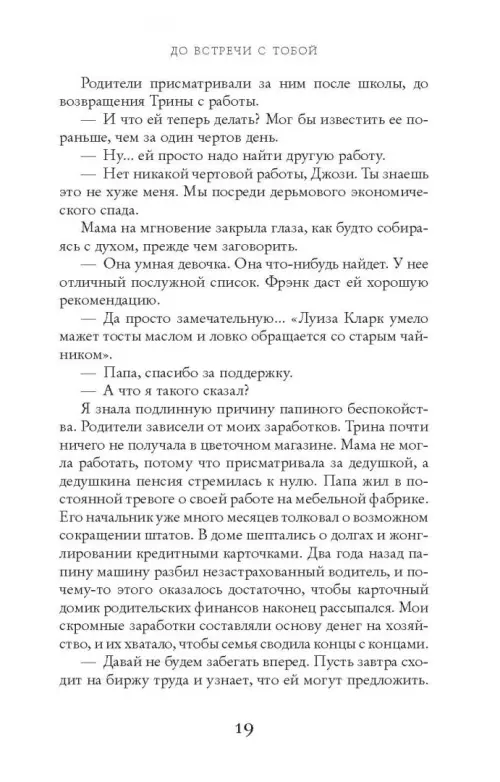 ДО ВСТРЕЧИ С ТОБОЙ

Родители присматривали за ним после школы, до возвращения Трины с работы.

— И что ей теперь делать? Мог бы известить ее пораньше, чем за один чертов день.

— Ну... ей просто надо найти другую работу.

— Нет никакой чертовой работы, Джози. Ты знаешь это не хуже меня. Мы посреди дерьмового экономического спада.

Мама на мгновение закрыла глаза, как будто собираясь с духом, прежде чем заговорить.

— Она умная девочка. Она что-нибудь найдет. У нее отличный послужной список. Фрэнк даст ей хорошую рекомендацию.

— Да просто замечательную... «Луиза Кларк умело мажет тосты маслом и ловко обращается со старым чайником».

— Папа, спасибо за поддержку.

— А что я такого сказал?

Я знала подлинную причину папиного беспокойства. Родители зависели от моих заработков. Трина почти ничего не получала в цветочном магазине. Мама не могла работать, потому что присматривала за дедушкой, а дедушкина пенсия стремилась к нулю. Папа жил в постоянной тревоге о своей работе на мебельной фабрике. Его начальник уже много месяцев толковал о возможном сокращении штатов. В доме шептались о долгах и жонглировании кредитными карточками. Два года назад папину машину разбил незастрахованный водитель, и почему-то этого оказалось достаточно, чтобы карточный домик родительских финансов наконец рассыпался. Мои скромные заработки составляли основу денег на хозяйство, и их хватало, чтобы семья сводила концы с концами.

— Давай не будем забегать вперед. Пусть завтра сходит на биржу труда и узнает, что ей могут предложить.

19